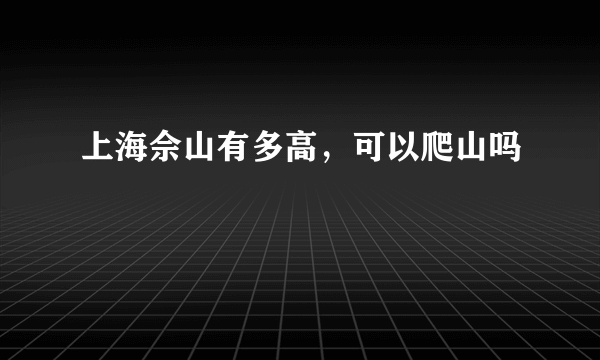 上海佘山有多高，可以爬山吗